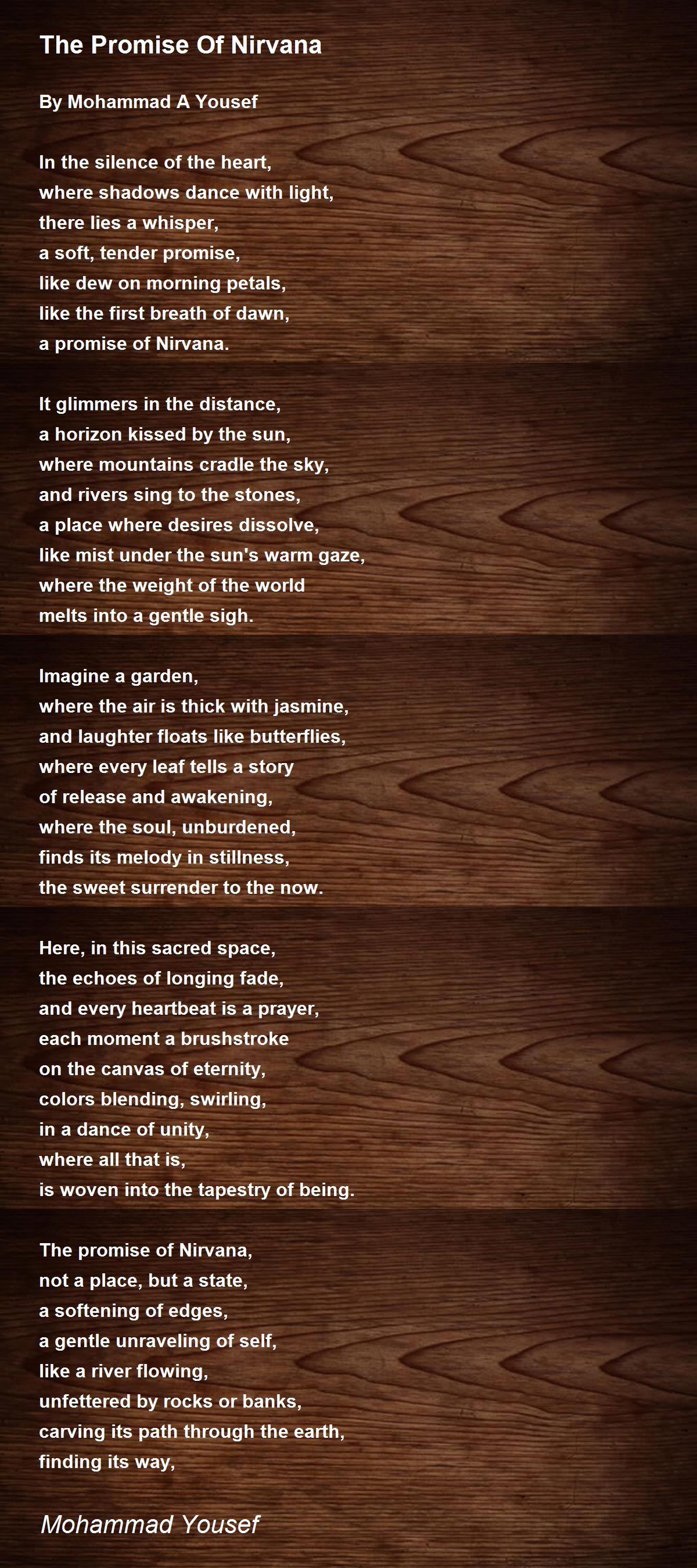 The Promise Of Nirvana

By Mohammad A Yousef

In the silence of the heart,
where shadows dance with light,
there lies a whisper,
a soft, tender promise,
like dew on morning petals,
like the first breath of dawn,
a promise of Nirvana.

It glimmers in the distance,
a horizon kissed by the sun,
where mountains cradle the sky,
and rivers sing to the stones,
a place where desires dissolve,
like mist under the sun's warm gaze,
where the weight of the world
melts into a gentle sigh.

Imagine a garden,
where the air is thick with jasmine,
and laughter floats like butterflies,
where every leaf tells a story
of release and awakening,
where the soul, unburdened,
finds its melody in stillness,
the sweet surrender to the now.

Here, in this sacred space,
the echoes of longing fade,
and every heartbeat is a prayer,
each moment a brushstroke
on the canvas of eternity,
colors blending, swirling,
in a dance of unity,
where all that is,
is woven into the tapestry of being.

The promise of Nirvana,
not a place, but a state,
a softening of edges,
a gentle unraveling of self,
like a river flowing,
unfettered by rocks or banks,
carving its path through the earth,
finding its way,

Mohammad Yousef